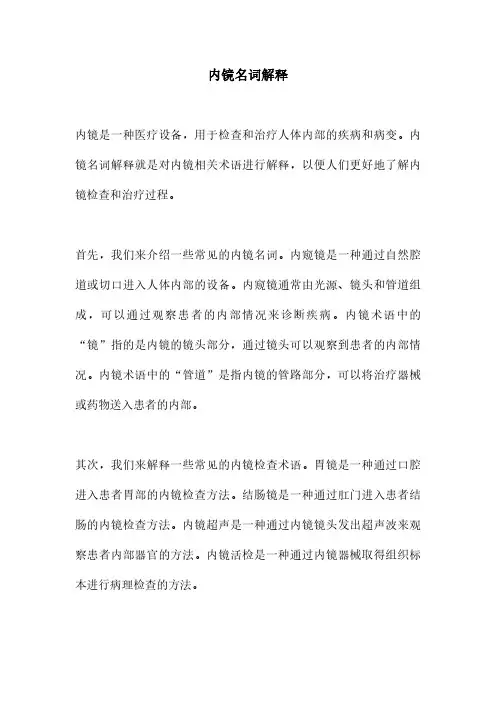 内镜名词解释

内镜是一种医疗设备，用于检查和治疗人体内部的疾病和病变。内镜名词解释就是对内镜相关术语进行解释，以便人们更好地了解内镜检查和治疗过程。

首先，我们来介绍一些常见的内镜名词。内窥镜是一种通过自然腔道或切口进入人体内部的设备。内窥镜通常由光源、镜头和管道组成，可以通过观察患者的内部情况来诊断疾病。内镜术语中的“镜”指的是内镜的镜头部分，通过镜头可以观察到患者的内部情况。内镜术语中的“管道”是指内镜的管路部分，可以将治疗器械或药物送入患者的内部。

其次，我们来解释一些常见的内镜检查术语。胃镜是一种通过口腔进入患者胃部的内镜检查方法。结肠镜是一种通过肛门进入患者结肠的内镜检查方法。内镜超声是一种通过内镜镜头发出超声波来观察患者内部器官的方法。内镜活检是一种通过内镜器械取得组织标本进行病理检查的方法。